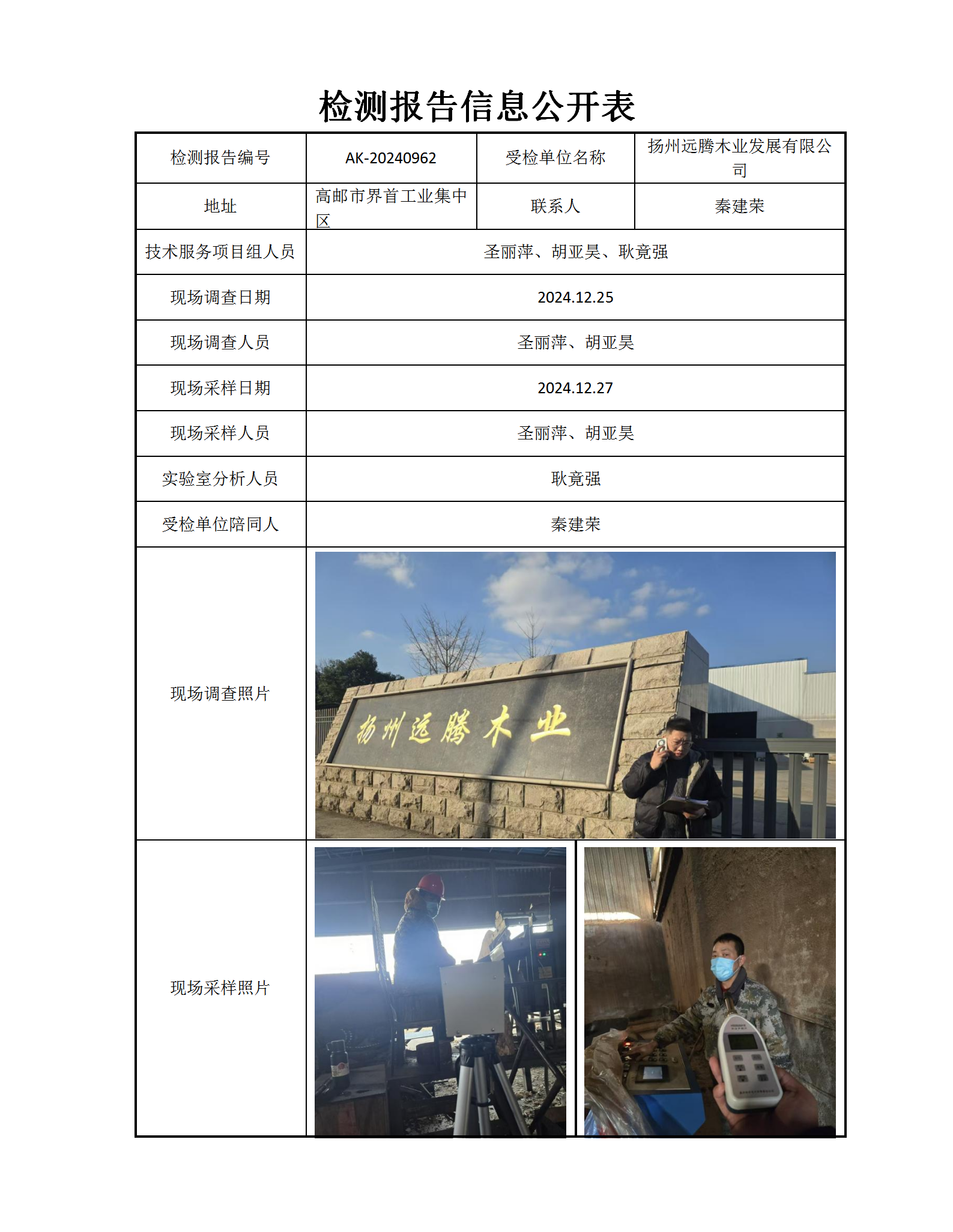 检测报告信息公开表

| 检测报告编号 | AK-20240962 | 受检单位名称 | 扬州远腾木业发展有限公司 |
|---|---|---|---|
| 地址 | 高邮市界首工业集中区 | 联系人 | 秦建荣 |
| 技术服务项目组人员 | 圣丽萍、胡亚昊、耿竟强 | | |
| 现场调查日期 | 2024.12.25 | | |
| 现场调查人员 | 圣丽萍、胡亚昊 | | |
| 现场采样日期 | 2024.12.27 | | |
| 现场采样人员 | 圣丽萍、胡亚昊 | | |
| 实验室分析人员 | 耿竟强 | | |
| 受检单位陪同人 | 秦建荣 | | |
| 现场调查照片 | 扬州远腾木业 | | |
| 现场采样照片 | | | |